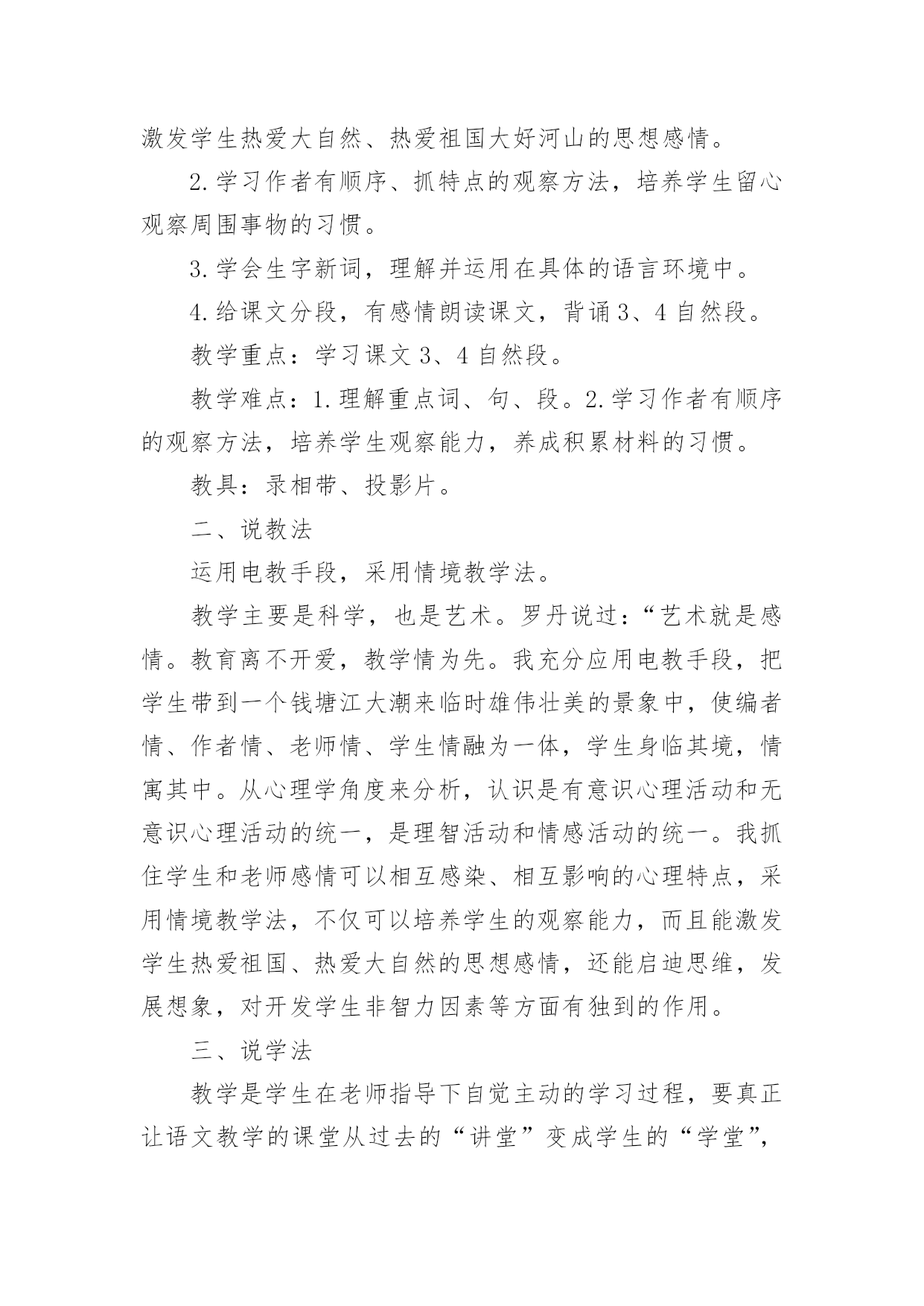 激发学生热爱大自然、热爱祖国大好河山的思想感情。

2.学习作者有顺序、抓特点的观察方法，培养学生留心观察周围事物的习惯。

3.学会生字新词，理解并运用在具体的语言环境中。

4.给课文分段，有感情朗读课文，背诵3、4自然段。

教学重点：学习课文3、4自然段。

教学难点：1.理解重点词、句、段。2.学习作者有顺序的观察方法，培养学生观察能力，养成积累材料的习惯。

教具：录相带、投影片。

二、说教法

运用电教手段，采用情境教学法。

教学主要是科学，也是艺术。罗丹说过：“艺术就是感情。教育离不开爱，教学情为先。我充分应用电教手段，把学生带到一个钱塘江大潮来临时雄伟壮美的景象中，使编者情、作者情、老师情、学生情融为一体，学生身临其境，情寓其中。从心理学角度来分析，认识是有意识心理活动和无意识心理活动的统一，是理智活动和情感活动的统一。我抓住学生和老师感情可以相互感染、相互影响的心理特点，采用情境教学法，不仅可以培养学生的观察能力，而且能激发学生热爱祖国、热爱大自然的思想感情，还能启迪思维，发展想象，对开发学生非智力因素等方面有独到的作用。

三、说学法

教学是学生在老师指导下自觉主动的学习过程，要真正让语文教学的课堂从过去的“讲堂”变成学生的“学堂”，